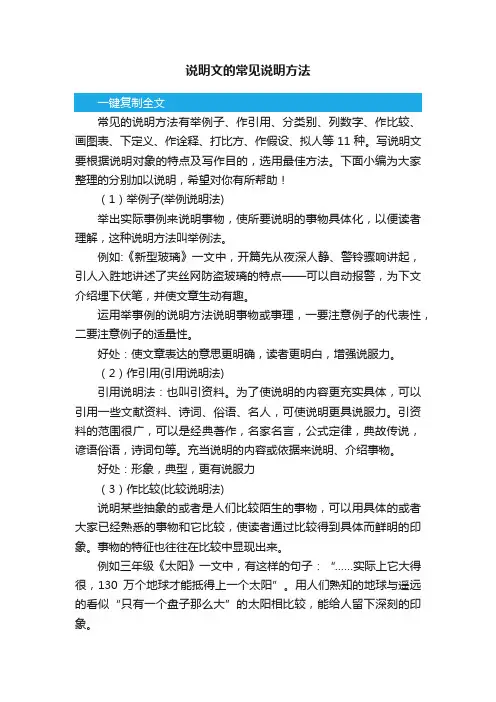 说明文的常见说明方法

一键复制全文

常见的说明方法有举例子、作引用、分类别、列数字、作比较、画图表、下定义、作诠释、打比方、作假设、拟人等 11 种。写说明文要根据说明对象的特点及写作目的，选用最佳方法。下面小编为大家整理的分别加以说明，希望对你有所帮助！

（1）举例子(举例说明法)

举出实际事例来说明事物，使所要说明的事物具体化，以便读者理解，这种说明方法叫举例法。

例如:《新型玻璃》一文中，开篇先从夜深人静、警铃骤响讲起，引人入胜地讲述了夹丝网防盗玻璃的特点——可以自动报警，为下文介绍埋下伏笔，并使文章生动有趣。

运用举事例的说明方法说明事物或事理，一要注意例子的代表性，二要注意例子的适量性。

好处：使文章表达的意思更明确，读者更明白，增强说服力。

（2）作引用(引用说明法)

引用说明法：也叫引资料。为了使说明的内容更充实具体，可以引用一些文献资料、诗词、俗语、名人，可使说明更具说服力。引资料的范围很广，可以是经典著作，名家名言，公式定律，典故传说，谚语俗语，诗词句等。充当说明的内容或依据来说明、介绍事物。

好处：形象，典型，更有说服力

（3）作比较(比较说明法)

说明某些抽象的或者是人们比较陌生的事物，可以用具体的或者大家已经熟悉的事物和它比较，使读者通过比较得到具体而鲜明的印象。事物的特征也往往在比较中显现出来。

例如三年级《太阳》一文中，有这样的句子：“……实际上它大得很，130 万个地球才能抵得上一个太阳”。用人们熟知的地球与遥远的看似“只有一个盘子那么大”的太阳相比较，能给人留下深刻的印象。